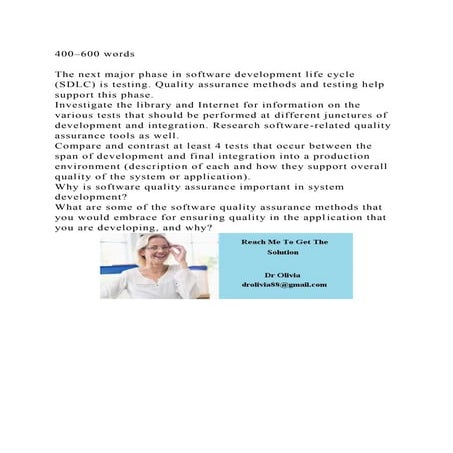 400–600 words

The next major phase in software development life cycle (SDLC) is testing. Quality assurance methods and testing help support this phase.
Investigate the library and Internet for information on the various tests that should be performed at different junctures of development and integration. Research software-related quality assurance tools as well.
Compare and contrast at least 4 tests that occur between the span of development and final integration into a production environment (description of each and how they support overall quality of the system or application).
Why is software quality assurance important in system development?
What are some of the software quality assurance methods that you would embrace for ensuring quality in the application that you are developing, and why?

Reach Me To Get The Solution

Dr Olivia
drolivia88@gmail.com